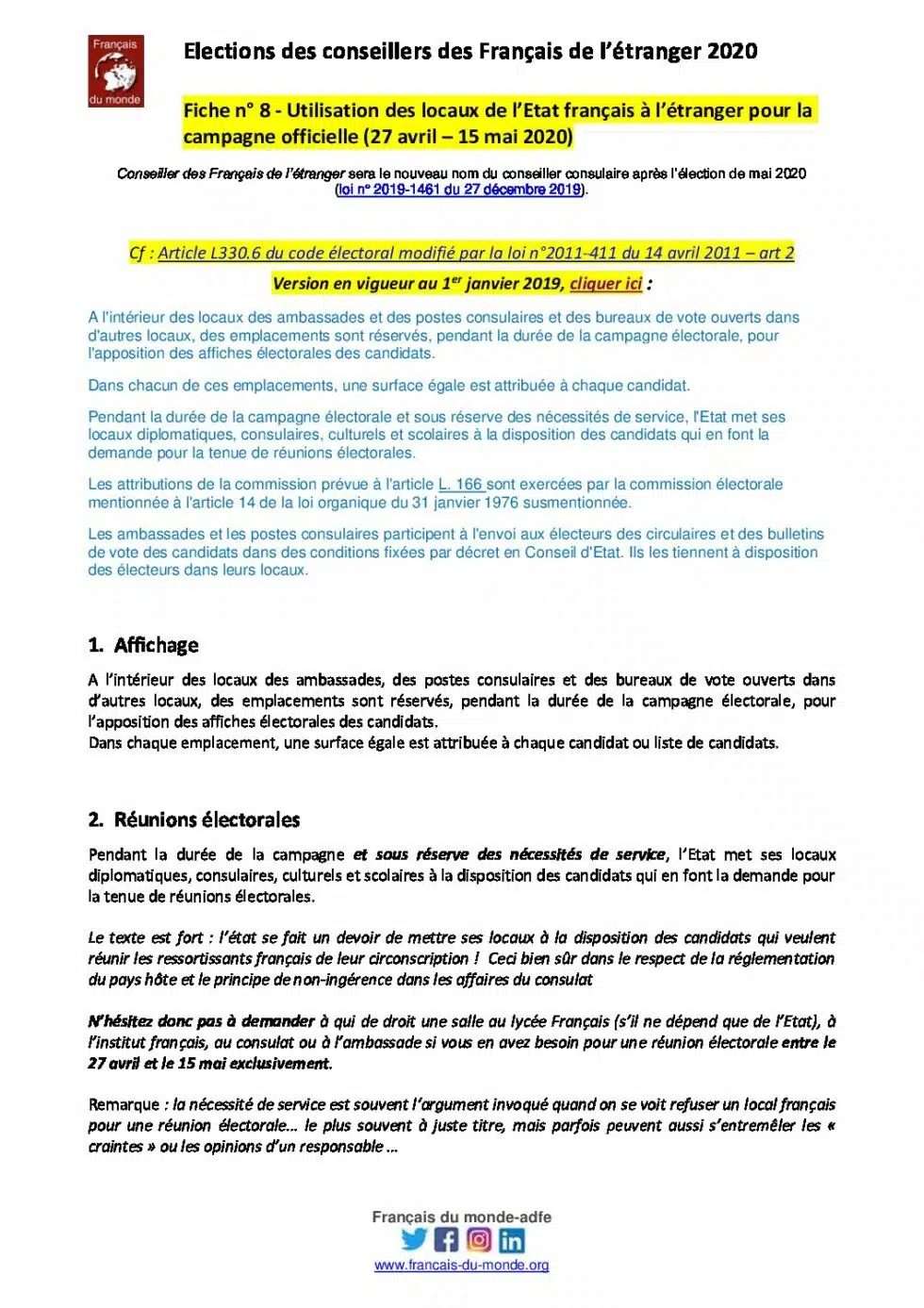 Français du monde

Elections des conseillers des Français de l'étranger 2020

Fiche n° 8 - Utilisation des locaux de l'Etat français à l'étranger pour la campagne officielle (27 avril – 15 mai 2020)

Conseiller des Français de l'étranger sera le nouveau nom du conseiller consulaire après l'élection de mai 2020 (loi n° 2019-1461 du 27 décembre 2019).

Cf : Article L330.6 du code électoral modifié par la loi n°2011-411 du 14 avril 2011 – art 2

Version en vigueur au 1$^{er}$ janvier 2019, cliquer ici :

A l'intérieur des locaux des ambassades et des postes consulaires et des bureaux de vote ouverts dans d'autres locaux, des emplacements sont réservés, pendant la durée de la campagne électorale, pour l'apposition des affiches électorales des candidats.

Dans chacun de ces emplacements, une surface égale est attribuée à chaque candidat.

Pendant la durée de la campagne électorale et sous réserve des nécessités de service, l'Etat met ses locaux diplomatiques, consulaires, culturels et scolaires à la disposition des candidats qui en font la demande pour la tenue de réunions électorales.

Les attributions de la commission prévue à l'article L. 166 sont exercées par la commission électorale mentionnée à l'article 14 de la loi organique du 31 janvier 1976 susmentionnée.

Les ambassades et les postes consulaires participent à l'envoi aux électeurs des circulaires et des bulletins de vote des candidats dans des conditions fixées par décret en Conseil d'Etat. Ils les tiennent à disposition des électeurs dans leurs locaux.

1. Affichage

A l'intérieur des locaux des ambassades, des postes consulaires et des bureaux de vote ouverts dans d'autres locaux, des emplacements sont réservés, pendant la durée de la campagne électorale, pour l'apposition des affiches électorales des candidats.
Dans chaque emplacement, une surface égale est attribuée à chaque candidat ou liste de candidats.

2. Réunions électorales

Pendant la durée de la campagne et sous réserve des nécessités de service, l'Etat met ses locaux diplomatiques, consulaires, culturels et scolaires à la disposition des candidats qui en font la demande pour la tenue de réunions électorales.

Le texte est fort : l'état se fait un devoir de mettre ses locaux à la disposition des candidats qui veulent réunir les ressortissants français de leur circonscription ! Ceci bien sûr dans le respect de la réglementation du pays hôte et le principe de non-ingérence dans les affaires du consulat

N'hésitez donc pas à demander à qui de droit une salle au lycée Français (s'il ne dépend que de l'Etat), à l'institut français, au consulat ou à l'ambassade si vous en avez besoin pour une réunion électorale entre le 27 avril et le 15 mai exclusivement.

Remarque : la nécessité de service est souvent l'argument invoqué quand on se voit refuser un local français pour une réunion électorale… le plus souvent à juste titre, mais parfois peuvent aussi s'entremêler les « craintes » ou les opinions d'un responsable …

Français du monde-adfe
www.francais-du-monde.org